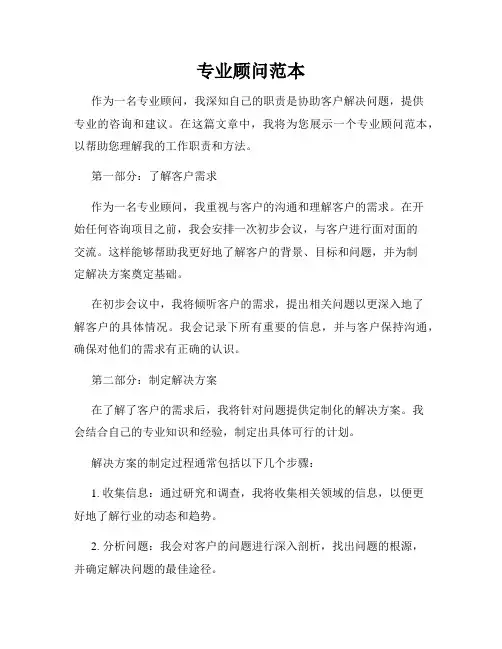 专业顾问范本

作为一名专业顾问，我深知自己的职责是协助客户解决问题，提供专业的咨询和建议。在这篇文章中，我将为您展示一个专业顾问范本，以帮助您理解我的工作职责和方法。

第一部分：了解客户需求

作为一名专业顾问，我重视与客户的沟通和理解客户的需求。在开始任何咨询项目之前，我会安排一次初步会议，与客户进行面对面的交流。这样能够帮助我更好地了解客户的背景、目标和问题，并为制定解决方案奠定基础。

在初步会议中，我将倾听客户的需求，提出相关问题以更深入地了解客户的具体情况。我会记录下所有重要的信息，并与客户保持沟通，确保对他们的需求有正确的认识。

第二部分：制定解决方案

在了解了客户的需求后，我将针对问题提供定制化的解决方案。我会结合自己的专业知识和经验，制定出具体可行的计划。

解决方案的制定过程通常包括以下几个步骤：

1. 收集信息：通过研究和调查，我将收集相关领域的信息，以便更好地了解行业的动态和趋势。

2. 分析问题：我会对客户的问题进行深入剖析，找出问题的根源，并确定解决问题的最佳途径。